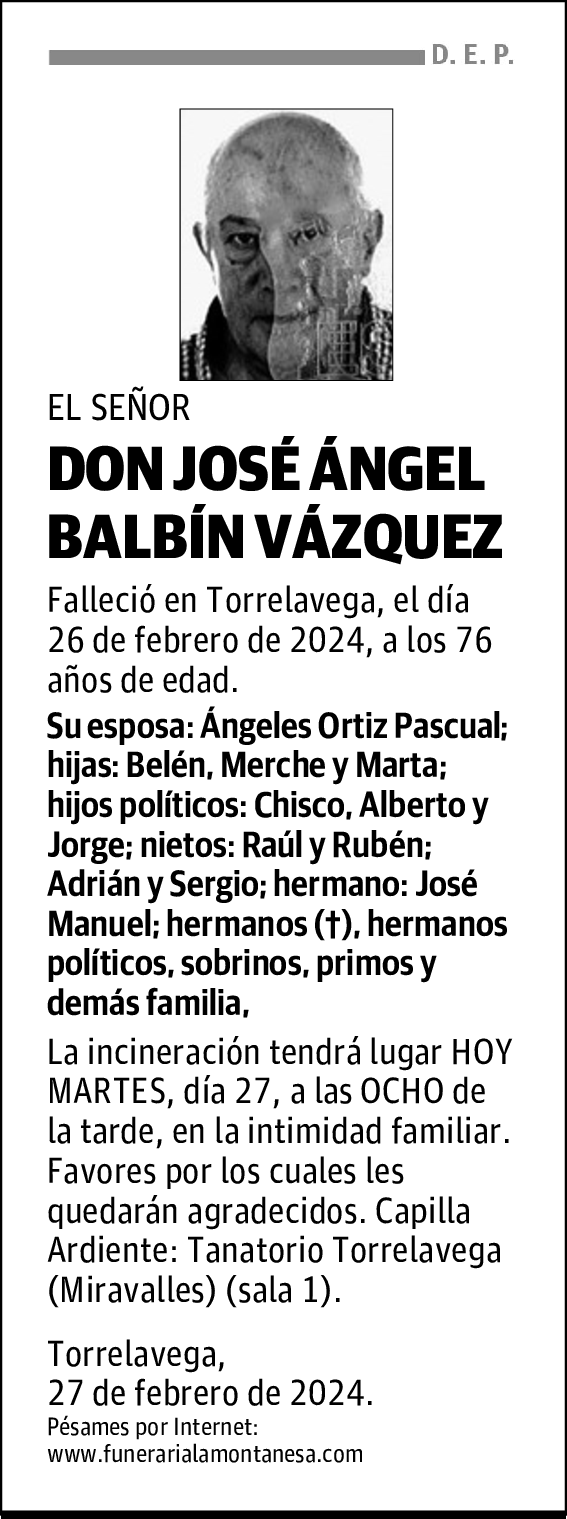 D. E. P.

EL SEÑOR

DON JOSÉ ÁNGEL BALBÍN VÁZQUEZ

Falleció en Torrelavega, el día 26 de febrero de 2024, a los 76 años de edad.

Su esposa: Ángeles Ortiz Pascual; hijas: Belén, Merche y Marta; hijos políticos: Chisco, Alberto y Jorge; nietos: Raúl y Rubén; Adrián y Sergio; hermano: José Manuel; hermanos (†), hermanos políticos, sobrinos, primos y demás familia,

La incineración tendrá lugar HOY MARTES, día 27, a las OCHO de la tarde, en la intimidad familiar. Favores por los cuales les quedarán agradecidos. Capilla Ardiente: Tanatorio Torrelavega (Miravalles) (sala 1).

Torrelavega,
27 de febrero de 2024.

Pésames por Internet:
www.funerarialamontanesa.com